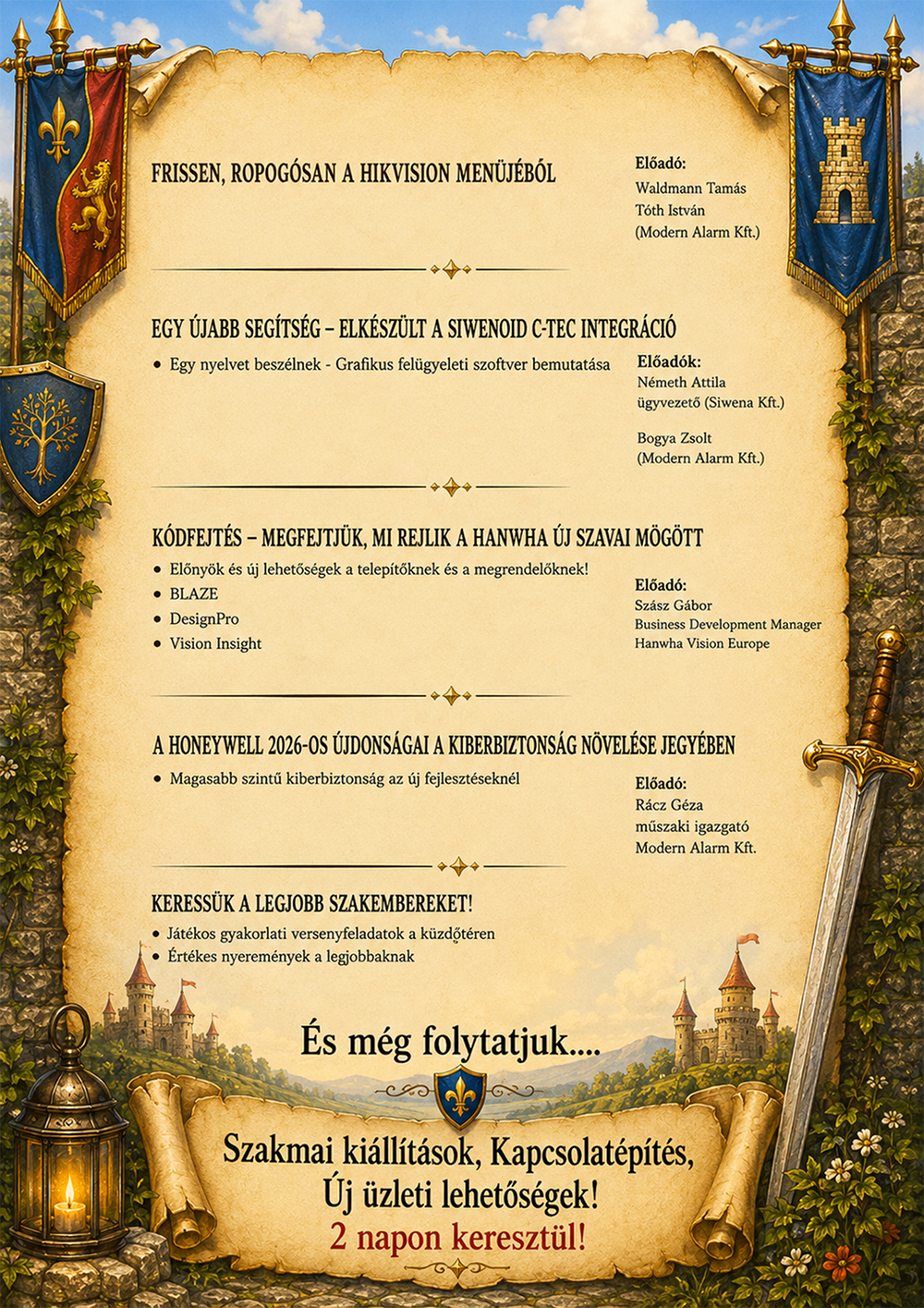 FRISSEN, ROPOGÓSAN A HIKVISION MENÜJÉBŐL

Előadó:
Waldmann Tamás
Tóth István
(Modern Alarm Kft.)

EGY ÚJABB SEGÍTSÉG – ELKÉSZÜLT A SIWENOID C-TEC INTEGRÁCIÓ

• Egy nyelvet beszélnek - Grafikus felügyeleti szoftver bemutatása

Előadók:
Németh Attila
ügyvezető (Siwena Kft.)

Bogya Zsolt
(Modern Alarm Kft.)

KÓDFEJTÉS – MEGFEJTJÜK, MI REJLIK A HANWHA ÚJ SZAVAI MÖGÖTT

• Előnyök és új lehetőségek a telepítőknek és a megrendelőknek!
• BLAZE
• DesignPro
• Vision Insight

Előadó:
Szász Gábor
Business Development Manager
Hanwha Vision Europe

A HONEYWELL 2026-OS ÚJDONSÁGAI A KIBERBIZTONSÁG NÖVELÉSE JEGYÉBEN

• Magasabb szintű kiberbiztonság az új fejlesztéseknél

Előadó:
Rácz Géza
műszaki igazgató
Modern Alarm Kft.

KERESSÜK A LEGJOBB SZAKEMBEREKET!

• Játékos gyakorlati versenyfeladatok a küzdőtéren
• Értékes nyeremények a legjobbaknak

És még folytatjuk....

Szakmai kiállítások, Kapcsolatépítés,
Új üzleti lehetőségek!
2 napon keresztül!